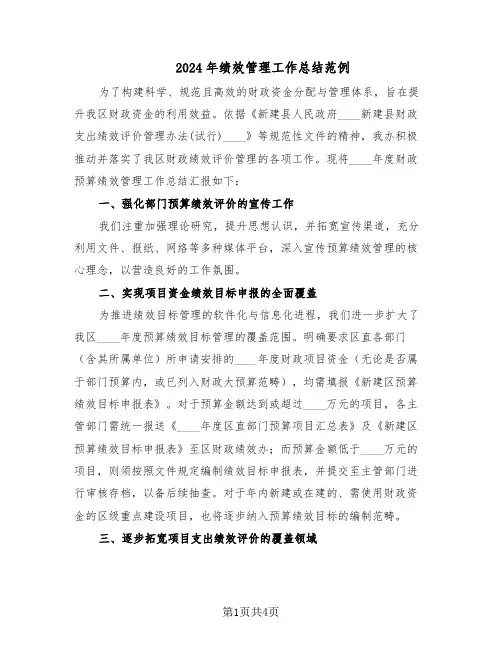 2024年绩效管理工作总结范例

为了构建科学、规范且高效的财政资金分配与管理体系，旨在提升我区财政资金的利用效益。依据《新建县人民政府____新建县财政支出绩效评价管理办法(试行)____》等规范性文件的精神，我办积极推动并落实了我区财政绩效评价管理的各项工作。现将____年度财政预算绩效管理工作总结汇报如下：

一、强化部门预算绩效评价的宣传工作

我们注重加强理论研究，提升思想认识，并拓宽宣传渠道，充分利用文件、报纸、网络等多种媒体平台，深入宣传预算绩效管理的核心理念，以营造良好的工作氛围。

二、实现项目资金绩效目标申报的全面覆盖

为推进绩效目标管理的软件化与信息化进程，我们进一步扩大了我区____年度预算绩效目标管理的覆盖范围。明确要求区直各部门（含其所属单位）所申请安排的____年度财政项目资金（无论是否属于部门预算内，或已列入财政大预算范畴），均需填报《新建区预算绩效目标申报表》。对于预算金额达到或超过____万元的项目，各主管部门需统一报送《____年度区直部门预算项目汇总表》及《新建区预算绩效目标申报表》至区财政绩效办；而预算金额低于____万元的项目，则须按照文件规定编制绩效目标申报表，并提交至主管部门进行审核存档，以备后续抽查。对于年内新建或在建的、需使用财政资金的区级重点建设项目，也将逐步纳入预算绩效目标的编制范畴。

三、逐步拓宽项目支出绩效评价的覆盖领域

第1页共4页